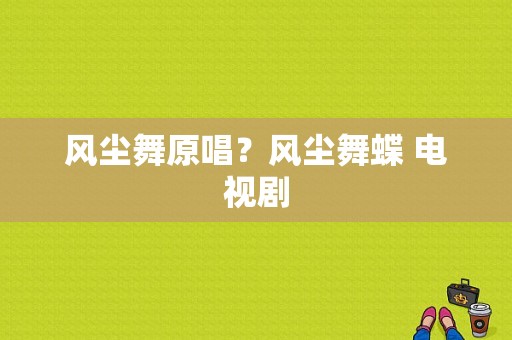 风尘舞原唱？风尘舞蝶 电视剧